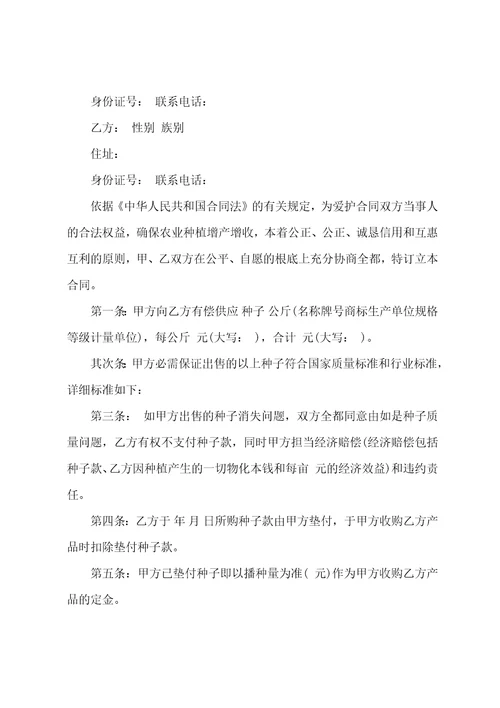 身份证号： 联系电话：

乙方： 性别 族别

住址：

身份证号： 联系电话：

依据《中华人民共和国合同法》的有关规定，为爱护合同双方当事人的合法权益，确保农业种植增产增收，本着公正、公正、诚恳信用和互惠互利的原则，甲、乙双方在公平、自愿的根底上充分协商全都，特订立本合同。

第一条：甲方向乙方有偿供应 种子 公斤(名称牌号商标生产单位规格等级计量单位)，每公斤 元(大写： )，合计 元(大写： )。

其次条：甲方必需保证出售的以上种子符合国家质量标准和行业标准，详细标准如下：

第三条： 如甲方出售的种子消失问题，双方全都同意由如是种子质量问题，乙方有权不支付种子款，同时甲方担当经济赔偿(经济赔偿包括种子款、乙方因种植产生的一切物化本钱和每亩 元的经济效益)和违约责任。

第四条：乙方于 年 月 日所购种子款由甲方垫付，于甲方收购乙方产品时扣除垫付种子款。

第五条：甲方已垫付种子即以播种量为准( 元)作为甲方收购乙方产品的定金。